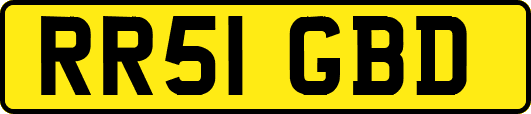 RR51 GBD